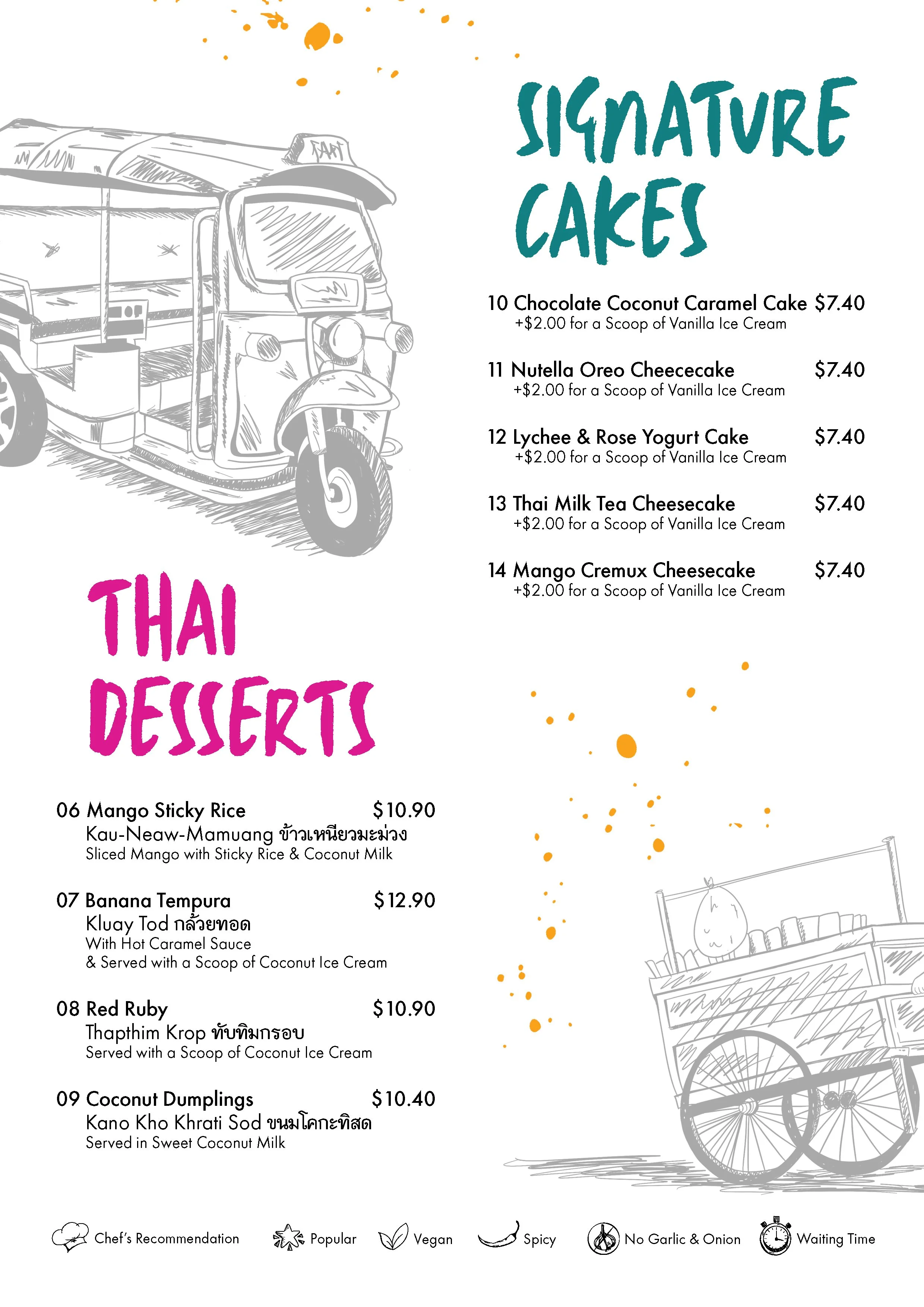 SIGNATURE CAKES

10 Chocolate Coconut Caramel Cake $7.40
+$2.00 for a Scoop of Vanilla Ice Cream

11 Nutella Oreo Cheececake $7.40
+$2.00 for a Scoop of Vanilla Ice Cream

12 Lychee & Rose Yogurt Cake $7.40
+$2.00 for a Scoop of Vanilla Ice Cream

13 Thai Milk Tea Cheesecake $7.40
+$2.00 for a Scoop of Vanilla Ice Cream

14 Mango Cremux Cheesecake $7.40
+$2.00 for a Scoop of Vanilla Ice Cream

THAI DESSERTS

06 Mango Sticky Rice $10.90
Kau-Neaw-Mamuang ข้าวเหนียวมะม่วง
Sliced Mango with Sticky Rice & Coconut Milk

07 Banana Tempura $12.90
Kluay Tod กล้วยทอด
With Hot Caramel Sauce
& Served with a Scoop of Coconut Ice Cream

08 Red Ruby $10.90
Thapthim Krop ทับทิมกรอบ
Served with a Scoop of Coconut Ice Cream

09 Coconut Dumplings $10.40
Kano Kho Khrati Sod ขนมโคกะทิสด
Served in Sweet Coconut Milk

Chef's Recommendation Popular Vegan Spicy No Garlic & Onion Waiting Time